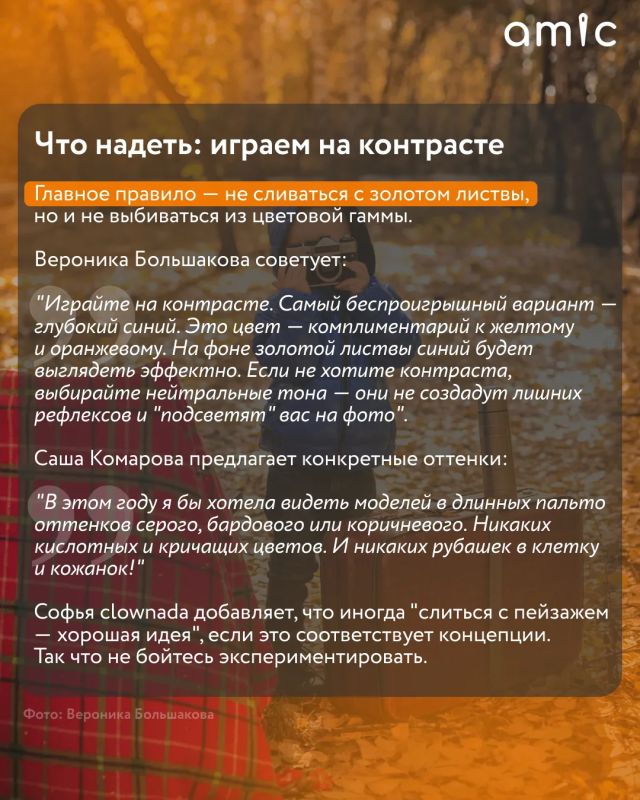 amic

Что надеть: играем на контрасте

Главное правило — не сливаться с золотом листвы, но и не выбиваться из цветовой гаммы.

Вероника Большакова советует:

"Играйте на контрасте. Самый беспроигрышный вариант — глубокий синий. Это цвет — комплиментарий к желтому и оранжевому. На фоне золотой листвы синий будет выглядеть эффектно. Если не хотите контраста, выбирайте нейтральные тона — они не создадут лишних рефлексов и "подсветят" вас на фото".

Саша Комарова предлагает конкретные оттенки:

"В этом году я бы хотела видеть моделей в длинных пальто оттенков серого, бардового или коричневого. Никаких кислотных и кричащих цветов. И никаких рубашек в клетку и кожанок!"

Софья clownada добавляет, что иногда "слиться с пейзажем — хорошая идея", если это соответствует концепции. Так что не бойтесь экспериментировать.

Фото: Вероника Большакова